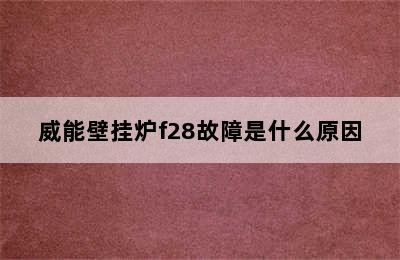 威能壁挂炉f28故障是什么原因